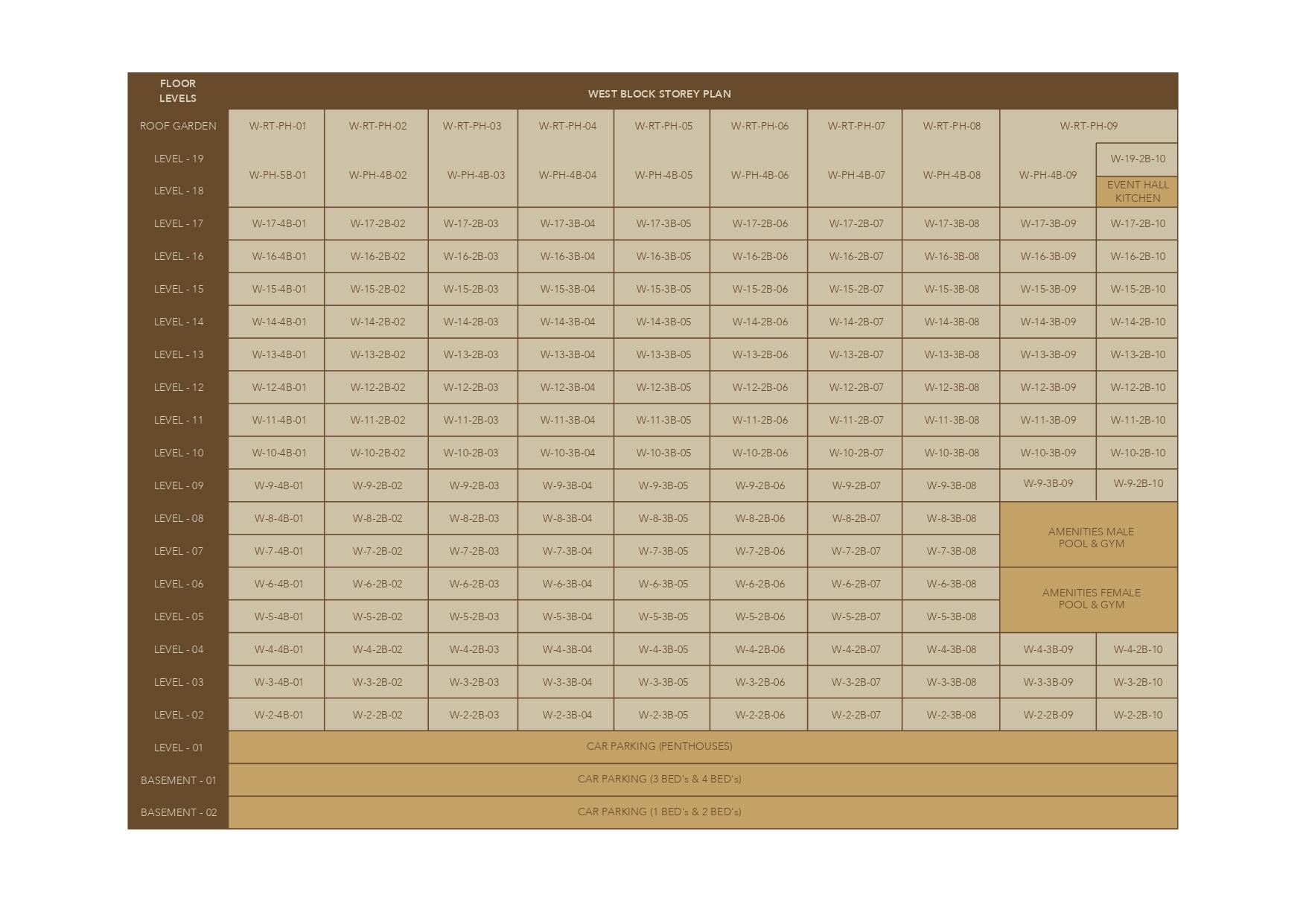 | FLOOR LEVELS | WEST BLOCK STOREY PLAN | | | | | | | | | |
|---|---|---|---|---|---|---|---|---|---|---|
| ROOF GARDEN | W-RT-PH-01 | W-RT-PH-02 | W-RT-PH-03 | W-RT-PH-04 | W-RT-PH-05 | W-RT-PH-06 | W-RT-PH-07 | W-RT-PH-08 | W-RT-PH-09 | |
| LEVEL - 19 | W-PH-5B-01 | W-PH-4B-02 | W-PH-4B-03 | W-PH-4B-04 | W-PH-4B-05 | W-PH-4B-06 | W-PH-4B-07 | W-PH-4B-08 | W-PH-4B-09 | W-19-2B-10 |
| LEVEL - 18 | | | | | | | | | | EVENT HALL KITCHEN |
| LEVEL - 17 | W-17-4B-01 | W-17-2B-02 | W-17-2B-03 | W-17-3B-04 | W-17-3B-05 | W-17-2B-06 | W-17-2B-07 | W-17-3B-08 | W-17-3B-09 | W-17-2B-10 |
| LEVEL - 16 | W-16-4B-01 | W-16-2B-02 | W-16-2B-03 | W-16-3B-04 | W-16-3B-05 | W-16-2B-06 | W-16-2B-07 | W-16-3B-08 | W-16-3B-09 | W-16-2B-10 |
| LEVEL - 15 | W-15-4B-01 | W-15-2B-02 | W-15-2B-03 | W-15-3B-04 | W-15-3B-05 | W-15-2B-06 | W-15-2B-07 | W-15-3B-08 | W-15-3B-09 | W-15-2B-10 |
| LEVEL - 14 | W-14-4B-01 | W-14-2B-02 | W-14-2B-03 | W-14-3B-04 | W-14-3B-05 | W-14-2B-06 | W-14-2B-07 | W-14-3B-08 | W-14-3B-09 | W-14-2B-10 |
| LEVEL - 13 | W-13-4B-01 | W-13-2B-02 | W-13-2B-03 | W-13-3B-04 | W-13-3B-05 | W-13-2B-06 | W-13-2B-07 | W-13-3B-08 | W-13-3B-09 | W-13-2B-10 |
| LEVEL - 12 | W-12-4B-01 | W-12-2B-02 | W-12-2B-03 | W-12-3B-04 | W-12-3B-05 | W-12-2B-06 | W-12-2B-07 | W-12-3B-08 | W-12-3B-09 | W-12-2B-10 |
| LEVEL - 11 | W-11-4B-01 | W-11-2B-02 | W-11-2B-03 | W-11-3B-04 | W-11-3B-05 | W-11-2B-06 | W-11-2B-07 | W-11-3B-08 | W-11-3B-09 | W-11-2B-10 |
| LEVEL - 10 | W-10-4B-01 | W-10-2B-02 | W-10-2B-03 | W-10-3B-04 | W-10-3B-05 | W-10-2B-06 | W-10-2B-07 | W-10-3B-08 | W-10-3B-09 | W-10-2B-10 |
| LEVEL - 09 | W-9-4B-01 | W-9-2B-02 | W-9-2B-03 | W-9-3B-04 | W-9-3B-05 | W-9-2B-06 | W-9-2B-07 | W-9-3B-08 | W-9-3B-09 | W-9-2B-10 |
| LEVEL - 08 | W-8-4B-01 | W-8-2B-02 | W-8-2B-03 | W-8-3B-04 | W-8-3B-05 | W-8-2B-06 | W-8-2B-07 | W-8-3B-08 | AMENITIES MALE POOL & GYM | |
| LEVEL - 07 | W-7-4B-01 | W-7-2B-02 | W-7-2B-03 | W-7-3B-04 | W-7-3B-05 | W-7-2B-06 | W-7-2B-07 | W-7-3B-08 | | |
| LEVEL - 06 | W-6-4B-01 | W-6-2B-02 | W-6-2B-03 | W-6-3B-04 | W-6-3B-05 | W-6-2B-06 | W-6-2B-07 | W-6-3B-08 | AMENITIES FEMALE POOL & GYM | |
| LEVEL - 05 | W-5-4B-01 | W-5-2B-02 | W-5-2B-03 | W-5-3B-04 | W-5-3B-05 | W-5-2B-06 | W-5-2B-07 | W-5-3B-08 | | |
| LEVEL - 04 | W-4-4B-01 | W-4-2B-02 | W-4-2B-03 | W-4-3B-04 | W-4-3B-05 | W-4-2B-06 | W-4-2B-07 | W-4-3B-08 | W-4-3B-09 | W-4-2B-10 |
| LEVEL - 03 | W-3-4B-01 | W-3-2B-02 | W-3-2B-03 | W-3-3B-04 | W-3-3B-05 | W-3-2B-06 | W-3-2B-07 | W-3-3B-08 | W-3-3B-09 | W-3-2B-10 |
| LEVEL - 02 | W-2-4B-01 | W-2-2B-02 | W-2-2B-03 | W-2-3B-04 | W-2-3B-05 | W-2-2B-06 | W-2-2B-07 | W-2-3B-08 | W-2-2B-09 | W-2-2B-10 |
| LEVEL - 01 | CAR PARKING (PENTHOUSES) | | | | | | | | | |
| BASEMENT - 01 | CAR PARKING (3 BED's & 4 BED's) | | | | | | | | | |
| BASEMENT - 02 | CAR PARKING (1 BED's & 2 BED's) | | | | | | | | | |